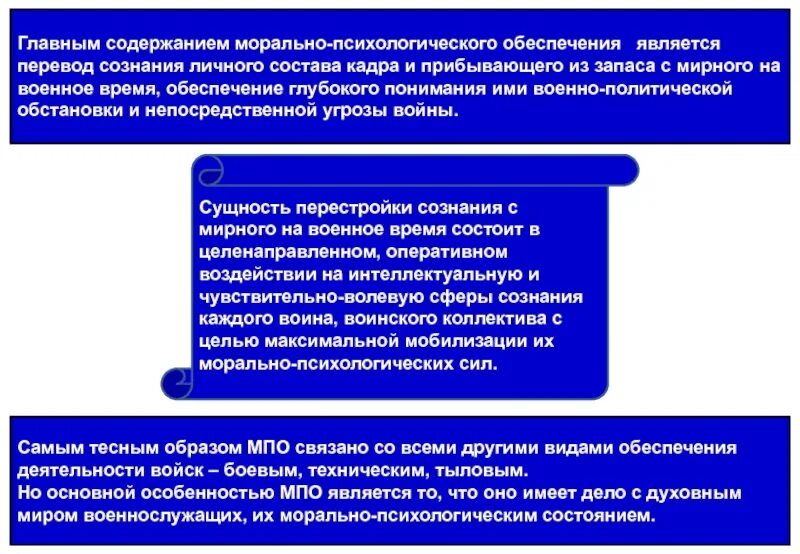 Главным содержанием морально-психологического обеспечения является перевод сознания личного состава кадра и прибывающего из запаса с мирного на военное время, обеспечение глубокого понимания ими военно-политической обстановки и непосредственной угрозы войны.

Сущность перестройки сознания с мирного на военное время состоит в целенаправленном, оперативном воздействии на интеллектуальную и чувствительно-волевую сферы сознания каждого воина, воинского коллектива с целью максимальной мобилизации их морально-психологических сил.

Самым тесным образом МПО связано со всеми другими видами обеспечения деятельности войск – боевым, техническим, тыловым.
Но основной особенностью МПО является то, что оно имеет дело с духовным миром военнослужащих, их морально-психологическим состоянием.